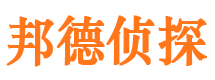 邦德侦探